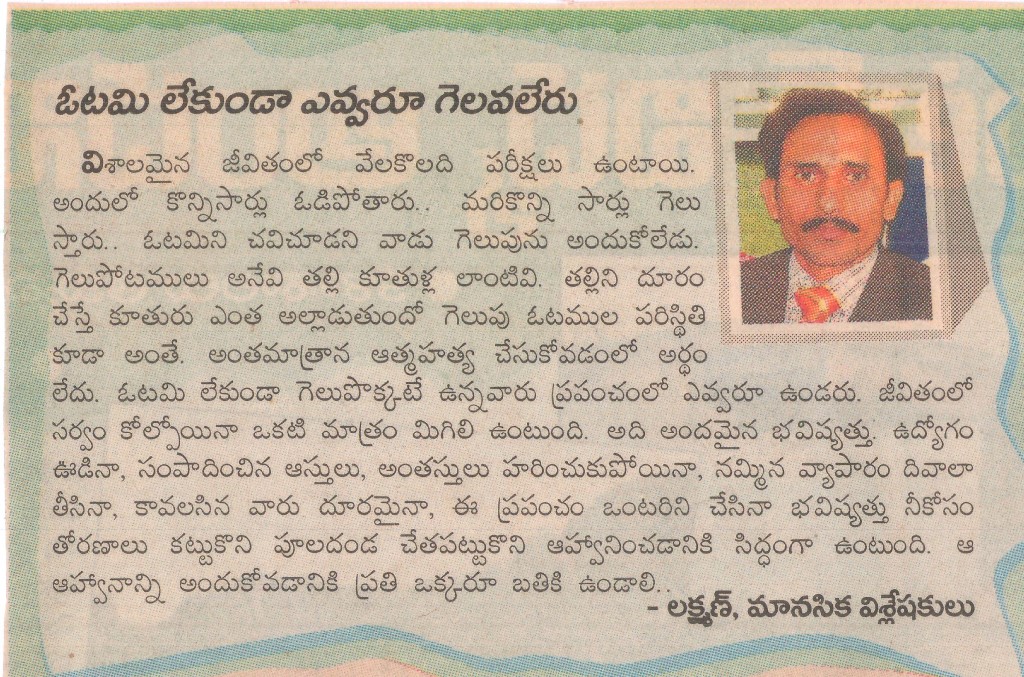 ఓటమి లేకుండా ఎవ్వరూ గెలవలేరు

విశాలమైన జీవితంలో వేలకొలది పరీక్షలు ఉంటాయి. అందులో కొన్నిసార్లు ఓడిపోతారు.. మరికొన్ని సార్లు గెలుస్తారు.. ఓటమిని చవిచూడని వాడు గెలుపును అందుకోలేడు. గెలుపోటములు అనేవి తల్లి కూతుళ్ల లాంటివి. తల్లిని దూరం చేస్తే కూతురు ఎంత అల్లాడుతుందో గెలుపు ఓటముల పరిస్థితి కూడా అంతే. అంతమాత్రాన ఆత్మహత్య చేసుకోవడంలో అర్థం లేదు. ఓటమి లేకుండా గెలుపొక్కటే ఉన్నవారు ప్రపంచంలో ఎవ్వరూ ఉండరు. జీవితంలో సర్వం కోల్పోయినా ఒకటి మాత్రం మిగిలి ఉంటుంది. అది అందమైన భవిష్యత్తు. ఉద్యోగం ఊడినా, సంపాదించిన ఆస్తులు, అంతస్తులు హరించుకుపోయినా, నమ్మిన వ్యాపారం దివాలా తీసినా, కావలసిన వారు దూరమైనా, ఈ ప్రపంచం ఒంటరిని చేసినా భవిష్యత్తు నీకోసం తోరణాలు కట్టుకొని పూలదండ చేతపట్టుకొని ఆహ్వానించడానికి సిద్ధంగా ఉంటుంది. ఆ ఆహ్వానాన్ని అందుకోవడానికి ప్రతి ఒక్కరూ బతికి ఉండాలి..

- లక్ష్మణ్, మానసిక విశ్లేషకులు